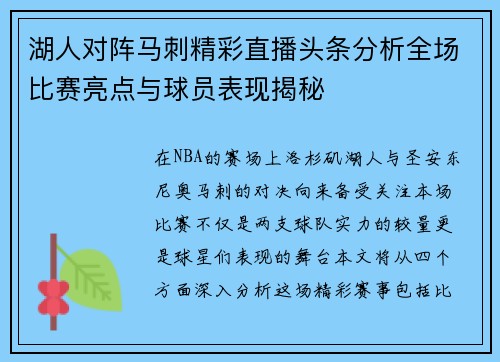 湖人对阵马刺精彩直播头条分析全场比赛亮点与球员表现揭秘

在NBA的赛场上洛杉矶湖人与圣安东尼奥马刺的对决向来备受关注本场比赛不仅是两支球队实力的较量更是球星们表现的舞台本文将从四个方面深入分析这场精彩赛事包括比